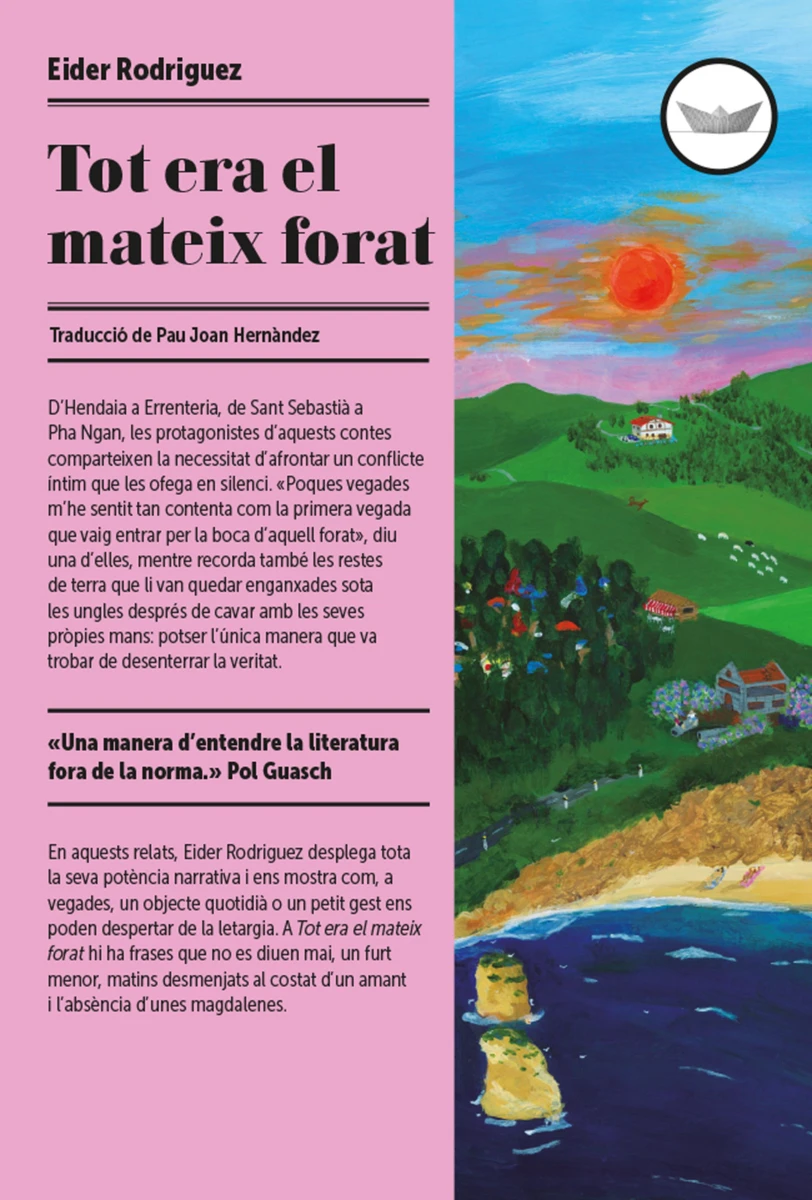 Eider Rodriguez

Tot era el mateix forat

Traducció de Pau Joan Hernàndez

D'Hendaia a Errenteria, de Sant Sebastià a Pha Ngan, les protagonistes d'aquests contes comparteixen la necessitat d'afrontar un conflicte íntim que les ofega en silenci. «Poques vegades m'he sentit tan contenta com la primera vegada que vaig entrar per la boca d'aquell forat», diu una d'elles, mentre recorda també les restes de terra que li van quedar enganxades sota les ungles després de cavar amb les seves pròpies mans: potser l'única manera que va trobar de desenterrar la veritat.

«Una manera d'entendre la literatura fora de la norma.» Pol Guasch

En aquests relats, Eider Rodriguez desplega tota la seva potència narrativa i ens mostra com, a vegades, un objecte quotidià o un petit gest ens poden despertar de la letargia. A Tot era el mateix forat hi ha frases que no es diuen mai, un furt menor, matins desmenjats al costat d'un amant i l'absència d'unes magdalenes.